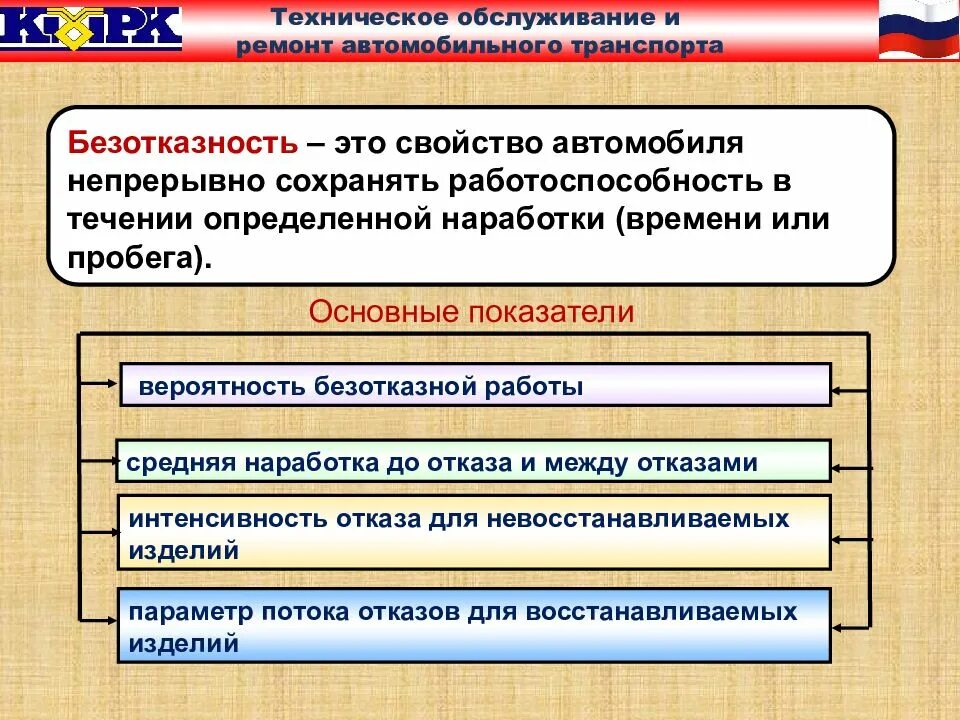 КМРК

Техническое обслуживание и ремонт автомобильного транспорта

Безотказность – это свойство автомобиля непрерывно сохранять работоспособность в течении определенной наработки (времени или пробега).

Основные показатели

вероятность безотказной работы

средняя наработка до отказа и между отказами

интенсивность отказа для невосстанавливаемых изделий

параметр потока отказов для восстанавливаемых изделий